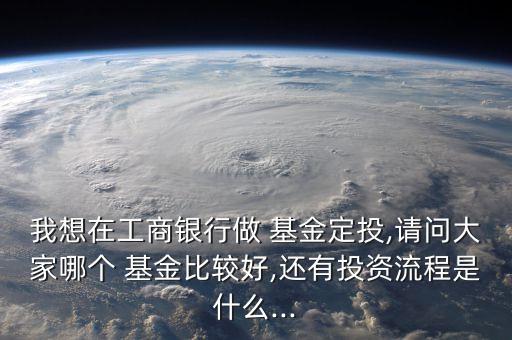 我想在工商银行做 基金定投,请问大家哪个 基金比较好,还有投资流程是什么...